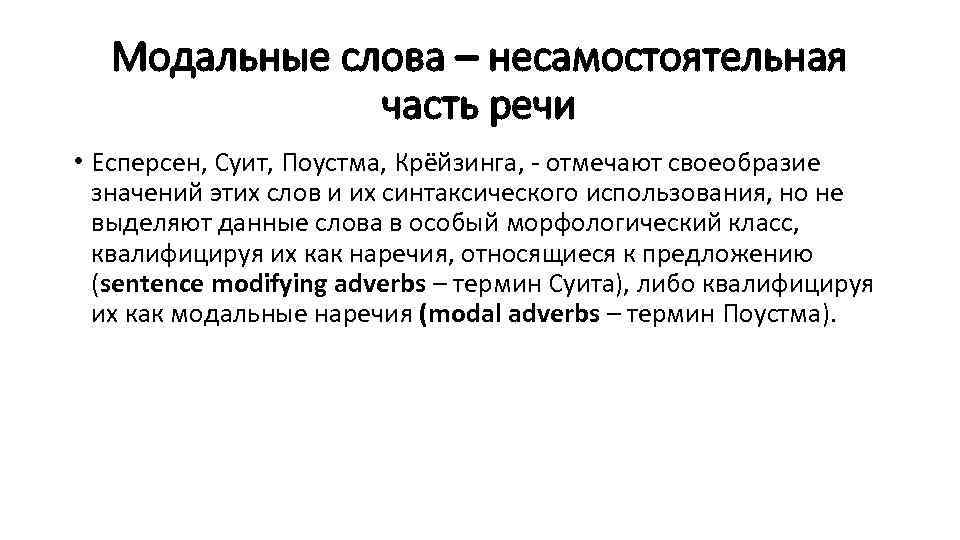 Модальные слова – несамостоятельная часть речи

• Есперсен, Суит, Поустма, Крёйзинга, - отмечают своеобразие значений этих слов и их синтаксического использования, но не выделяют данные слова в особый морфологический класс, квалифицируя их как наречия, относящиеся к предложению (sentence modifying adverbs – термин Суита), либо квалифицируя их как модальные наречия (modal adverbs – термин Поустма).